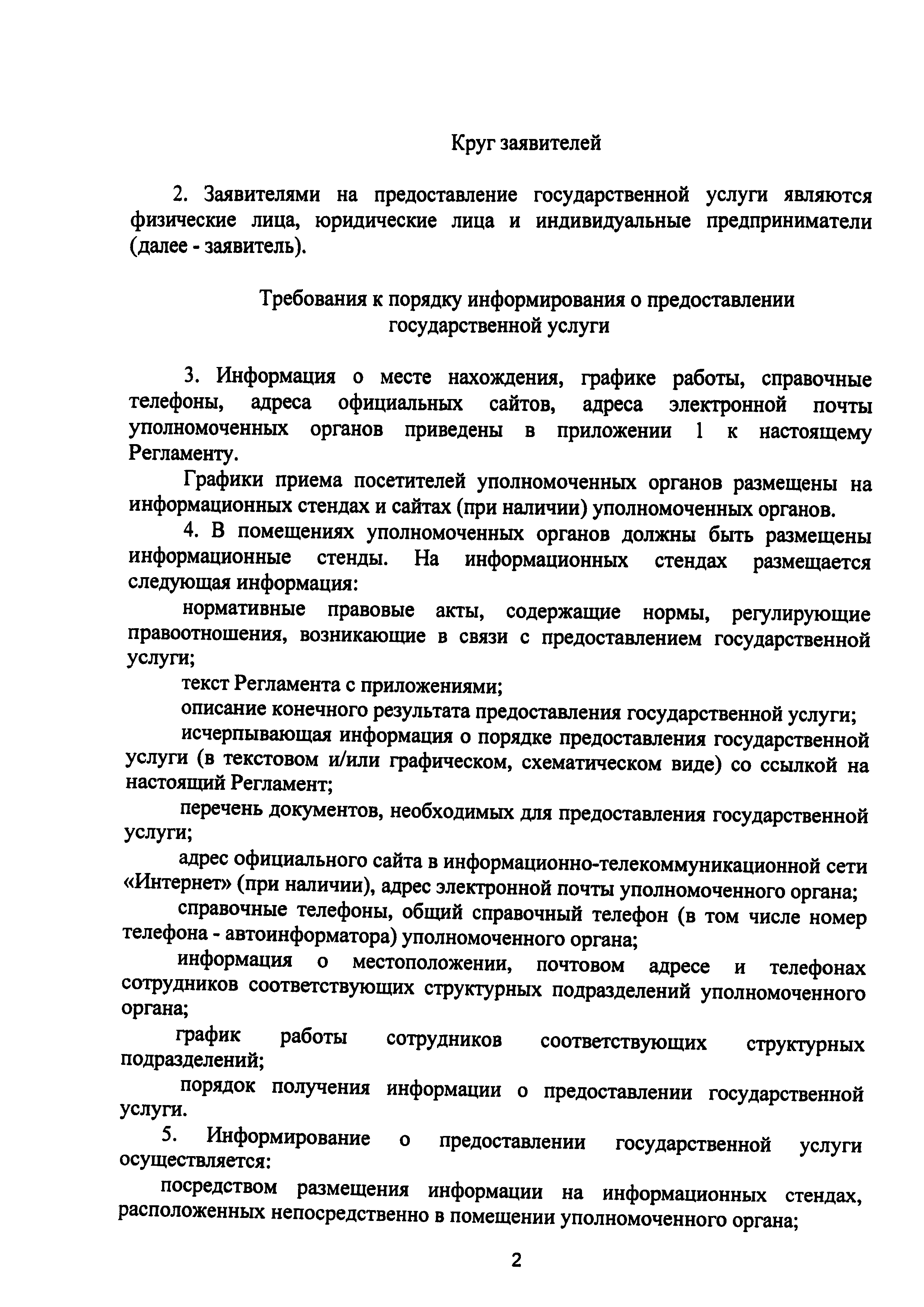 Круг заявителей

2. Заявителями на предоставление государственной услуги являются физические лица, юридические лица и индивидуальные предприниматели (далее - заявитель).

Требования к порядку информирования о предоставлении государственной услуги

3. Информация о месте нахождения, графике работы, справочные телефоны, адреса официальных сайтов, адреса электронной почты уполномоченных органов приведены в приложении 1 к настоящему Регламенту.

Графики приема посетителей уполномоченных органов размещены на информационных стендах и сайтах (при наличии) уполномоченных органов.

4. В помещениях уполномоченных органов должны быть размещены информационные стенды. На информационных стендах размещается следующая информация:

нормативные правовые акты, содержащие нормы, регулирующие правоотношения, возникающие в связи с предоставлением государственной услуги;

текст Регламента с приложениями;

описание конечного результата предоставления государственной услуги;

исчерпывающая информация о порядке предоставления государственной услуги (в текстовом и/или графическом, схематическом виде) со ссылкой на настоящий Регламент;

перечень документов, необходимых для предоставления государственной услуги;

адрес официального сайта в информационно-телекоммуникационной сети «Интернет» (при наличии), адрес электронной почты уполномоченного органа;

справочные телефоны, общий справочный телефон (в том числе номер телефона - автоинформатора) уполномоченного органа;

информация о местоположении, почтовом адресе и телефонах сотрудников соответствующих структурных подразделений уполномоченного органа;

график работы сотрудников соответствующих структурных подразделений;

порядок получения информации о предоставлении государственной услуги.

5. Информирование о предоставлении государственной услуги осуществляется:

посредством размещения информации на информационных стендах, расположенных непосредственно в помещении уполномоченного органа;

2